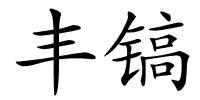 丰镐